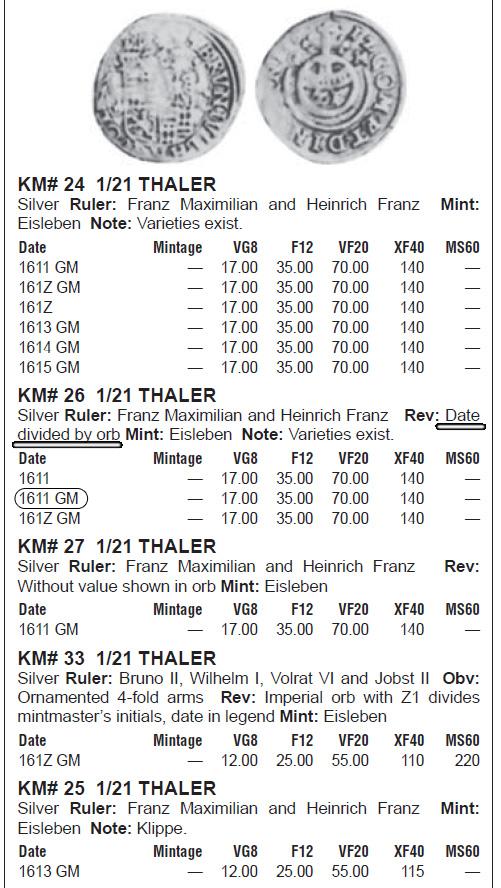 KM# 24 1/21 THALER
Silver **Ruler:** Franz Maximilian and Heinrich Franz **Mint:** Eisleben **Note:** Varieties exist.

| Date | Mintage | VG8 | F12 | VF20 | XF40 | MS60 |
|---|---|---|---|---|---|---|
| 1611 GM | — | 17.00 | 35.00 | 70.00 | 140 | — |
| 161Z GM | — | 17.00 | 35.00 | 70.00 | 140 | — |
| 161Z | — | 17.00 | 35.00 | 70.00 | 140 | — |
| 1613 GM | — | 17.00 | 35.00 | 70.00 | 140 | — |
| 1614 GM | — | 17.00 | 35.00 | 70.00 | 140 | — |
| 1615 GM | — | 17.00 | 35.00 | 70.00 | 140 | — |

KM# 26 1/21 THALER
Silver **Ruler:** Franz Maximilian and Heinrich Franz **Rev:** Date divided by orb **Mint:** Eisleben **Note:** Varieties exist.

| Date | Mintage | VG8 | F12 | VF20 | XF40 | MS60 |
|---|---|---|---|---|---|---|
| 1611 | — | 17.00 | 35.00 | 70.00 | 140 | — |
| 1611 GM | — | 17.00 | 35.00 | 70.00 | 140 | — |
| 161Z GM | — | 17.00 | 35.00 | 70.00 | 140 | — |

KM# 27 1/21 THALER
Silver **Ruler:** Franz Maximilian and Heinrich Franz **Rev:** Without value shown in orb **Mint:** Eisleben

| Date | Mintage | VG8 | F12 | VF20 | XF40 | MS60 |
|---|---|---|---|---|---|---|
| 1611 GM | — | 17.00 | 35.00 | 70.00 | 140 | — |

KM# 33 1/21 THALER
Silver **Ruler:** Bruno II, Wilhelm I, Volrat VI and Jobst II **Obv:** Ornamented 4-fold arms **Rev:** Imperial orb with Z1 divides mintmaster's initials, date in legend **Mint:** Eisleben

| Date | Mintage | VG8 | F12 | VF20 | XF40 | MS60 |
|---|---|---|---|---|---|---|
| 161Z GM | — | 12.00 | 25.00 | 55.00 | 110 | 220 |

KM# 25 1/21 THALER
Silver **Ruler:** Franz Maximilian and Heinrich Franz **Mint:** Eisleben **Note:** Klippe.

| Date | Mintage | VG8 | F12 | VF20 | XF40 | MS60 |
|---|---|---|---|---|---|---|
| 1613 GM | — | 12.00 | 25.00 | 55.00 | 115 | — |